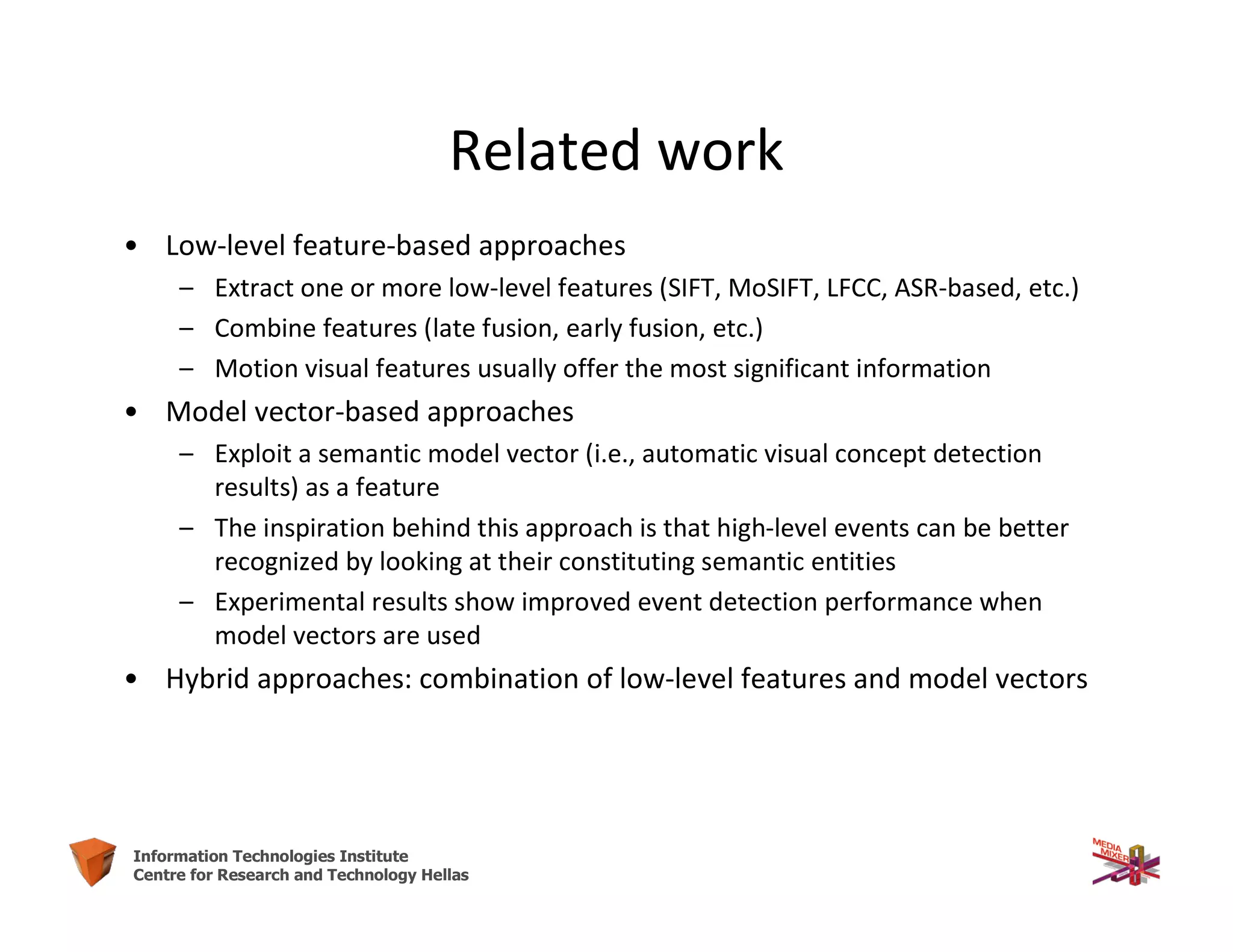 Related work

• Low-level feature-based approaches
  – Extract one or more low-level features (SIFT, MoSIFT, LFCC, ASR-based, etc.)
  – Combine features (late fusion, early fusion, etc.)
  – Motion visual features usually offer the most significant information
• Model vector-based approaches
  – Exploit a semantic model vector (i.e., automatic visual concept detection results) as a feature
  – The inspiration behind this approach is that high-level events can be better recognized by looking at their constituting semantic entities
  – Experimental results show improved event detection performance when model vectors are used
• Hybrid approaches: combination of low-level features and model vectors

Information Technologies Institute
Centre for Research and Technology Hellas

MEDIA MIXER